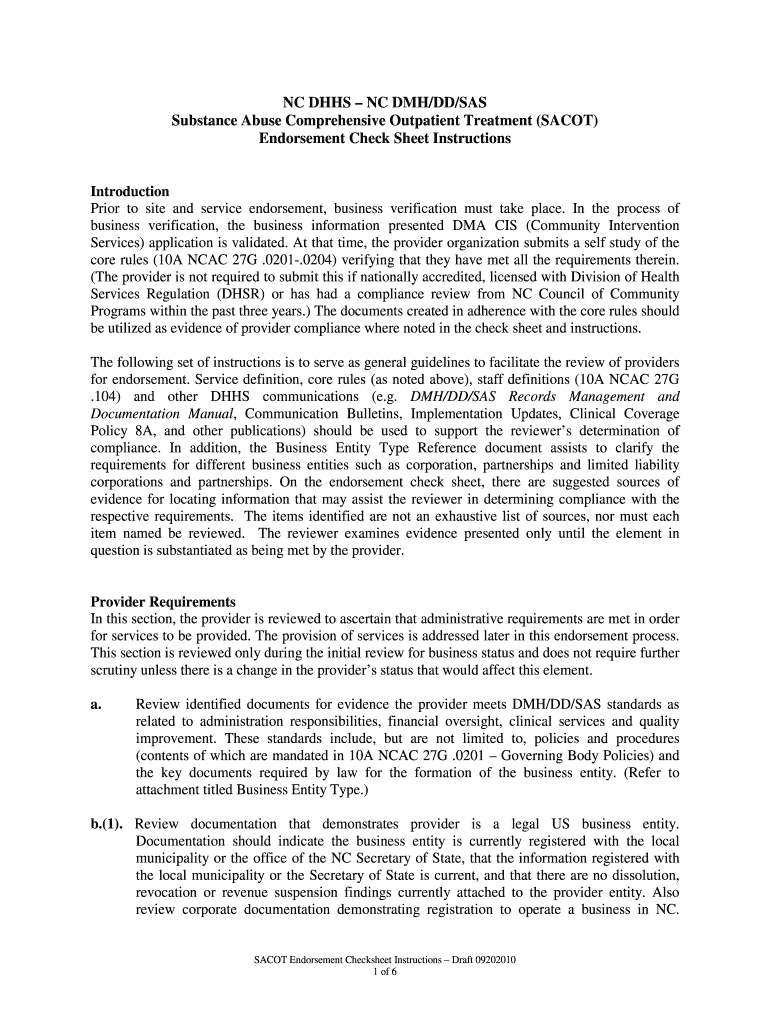 NC DHHS – NC DMH/DD/SAS
Substance Abuse Comprehensive Outpatient Treatment (SACOT)
Endorsement Check Sheet Instructions

Introduction
Prior to site and service endorsement, business verification must take place. In the process of business verification, the business information presented DMA CIS (Community Intervention Services) application is validated. At that time, the provider organization submits a self study of the core rules (10A NCAC 27G .0201-.0204) verifying that they have met all the requirements therein. (The provider is not required to submit this if nationally accredited, licensed with Division of Health Services Regulation (DHSR) or has had a compliance review from NC Council of Community Programs within the past three years.) The documents created in adherence with the core rules should be utilized as evidence of provider compliance where noted in the check sheet and instructions.

The following set of instructions is to serve as general guidelines to facilitate the review of providers for endorsement. Service definition, core rules (as noted above), staff definitions (10A NCAC 27G .104) and other DHHS communications (e.g. DMH/DD/SAS Records Management and Documentation Manual, Communication Bulletins, Implementation Updates, Clinical Coverage Policy 8A, and other publications) should be used to support the reviewer's determination of compliance. In addition, the Business Entity Type Reference document assists to clarify the requirements for different business entities such as corporation, partnerships and limited liability corporations and partnerships. On the endorsement check sheet, there are suggested sources of evidence for locating information that may assist the reviewer in determining compliance with the respective requirements. The items identified are not an exhaustive list of sources, nor must each item named be reviewed. The reviewer examines evidence presented only until the element in question is substantiated as being met by the provider.

Provider Requirements
In this section, the provider is reviewed to ascertain that administrative requirements are met in order for services to be provided. The provision of services is addressed later in this endorsement process. This section is reviewed only during the initial review for business status and does not require further scrutiny unless there is a change in the provider's status that would affect this element.

a. Review identified documents for evidence the provider meets DMH/DD/SAS standards as related to administration responsibilities, financial oversight, clinical services and quality improvement. These standards include, but are not limited to, policies and procedures (contents of which are mandated in 10A NCAC 27G .0201 – Governing Body Policies) and the key documents required by law for the formation of the business entity. (Refer to attachment titled Business Entity Type.)

b.(1). Review documentation that demonstrates provider is a legal US business entity. Documentation should indicate the business entity is currently registered with the local municipality or the office of the NC Secretary of State, that the information registered with the local municipality or the Secretary of State is current, and that there are no dissolution, revocation or revenue suspension findings currently attached to the provider entity. Also review corporate documentation demonstrating registration to operate a business in NC.

SACOT Endorsement Checksheet Instructions – Draft 09202010
1 of 6